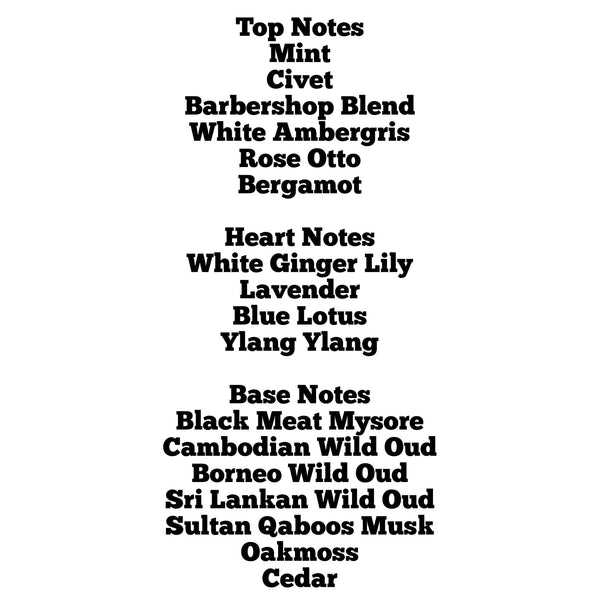 Top Notes
Mint
Civet
Barbershop Blend
White Ambergris
Rose Otto
Bergamot

Heart Notes
White Ginger Lily
Lavender
Blue Lotus
Ylang Ylang

Base Notes
Black Meat Mysore
Cambodian Wild Oud
Borneo Wild Oud
Sri Lankan Wild Oud
Sultan Qaboos Musk
Oakmoss
Cedar